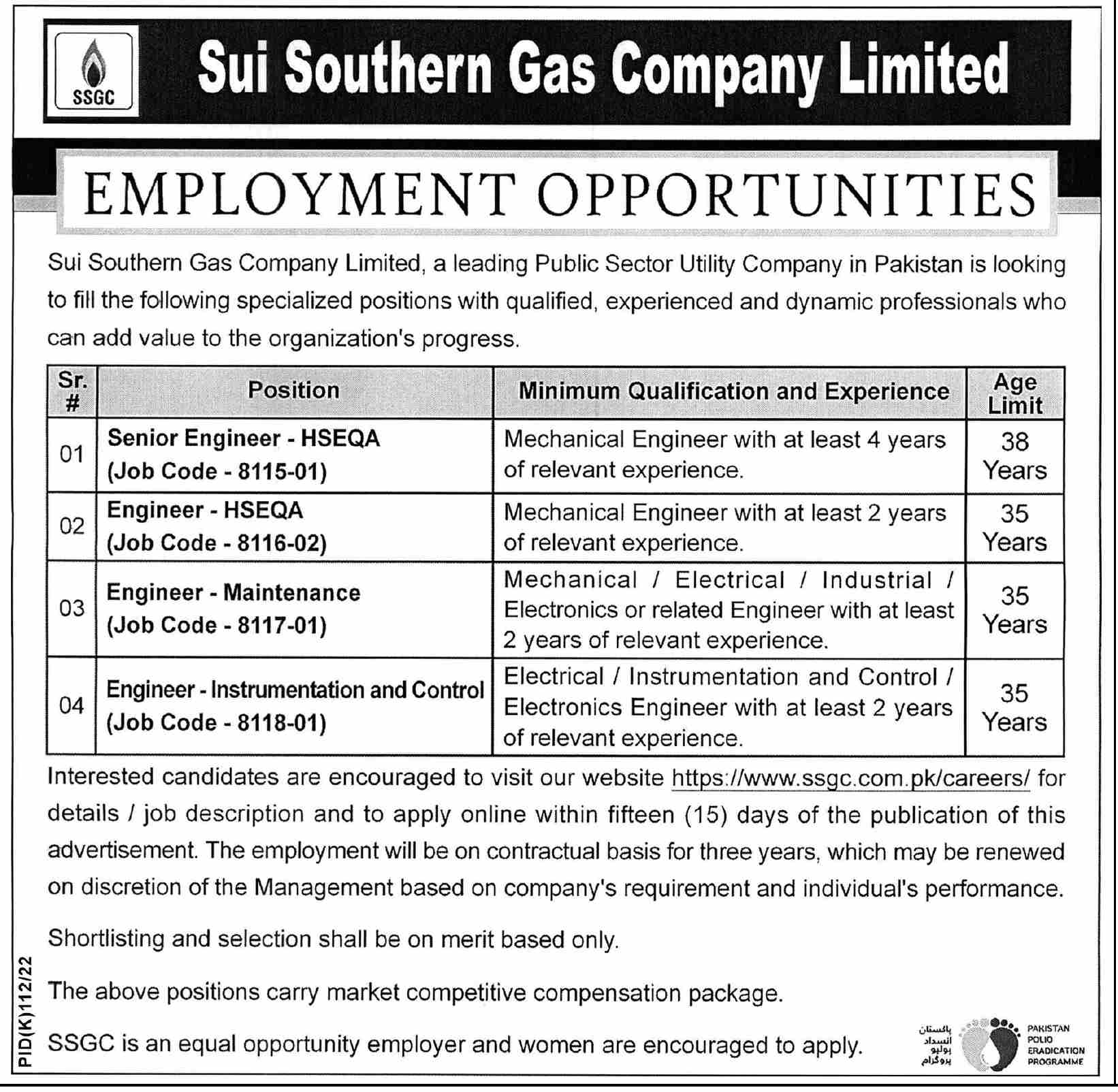 SSGC

Sui Southern Gas Company Limited

EMPLOYMENT OPPORTUNITIES

Sui Southern Gas Company Limited, a leading Public Sector Utility Company in Pakistan is looking to fill the following specialized positions with qualified, experienced and dynamic professionals who can add value to the organization's progress.

| Sr. # | Position | Minimum Qualification and Experience | Age Limit |
|---|---|---|---|
| 01 | Senior Engineer - HSEQA (Job Code - 8115-01) | Mechanical Engineer with at least 4 years of relevant experience. | 38 Years |
| 02 | Engineer - HSEQA (Job Code - 8116-02) | Mechanical Engineer with at least 2 years of relevant experience. | 35 Years |
| 03 | Engineer - Maintenance (Job Code - 8117-01) | Mechanical / Electrical / Industrial / Electronics or related Engineer with at least 2 years of relevant experience. | 35 Years |
| 04 | Engineer - Instrumentation and Control (Job Code - 8118-01) | Electrical / Instrumentation and Control / Electronics Engineer with at least 2 years of relevant experience. | 35 Years |

Interested candidates are encouraged to visit our website https://www.ssgc.com.pk/careers/ for details / job description and to apply online within fifteen (15) days of the publication of this advertisement. The employment will be on contractual basis for three years, which may be renewed on discretion of the Management based on company's requirement and individual's performance.

Shortlisting and selection shall be on merit based only.

The above positions carry market competitive compensation package.

SSGC is an equal opportunity employer and women are encouraged to apply.

PID(K)112/22

پاکستان انسداد پولیو پروگرام

PAKISTAN POLIO ERADICATION PROGRAMME